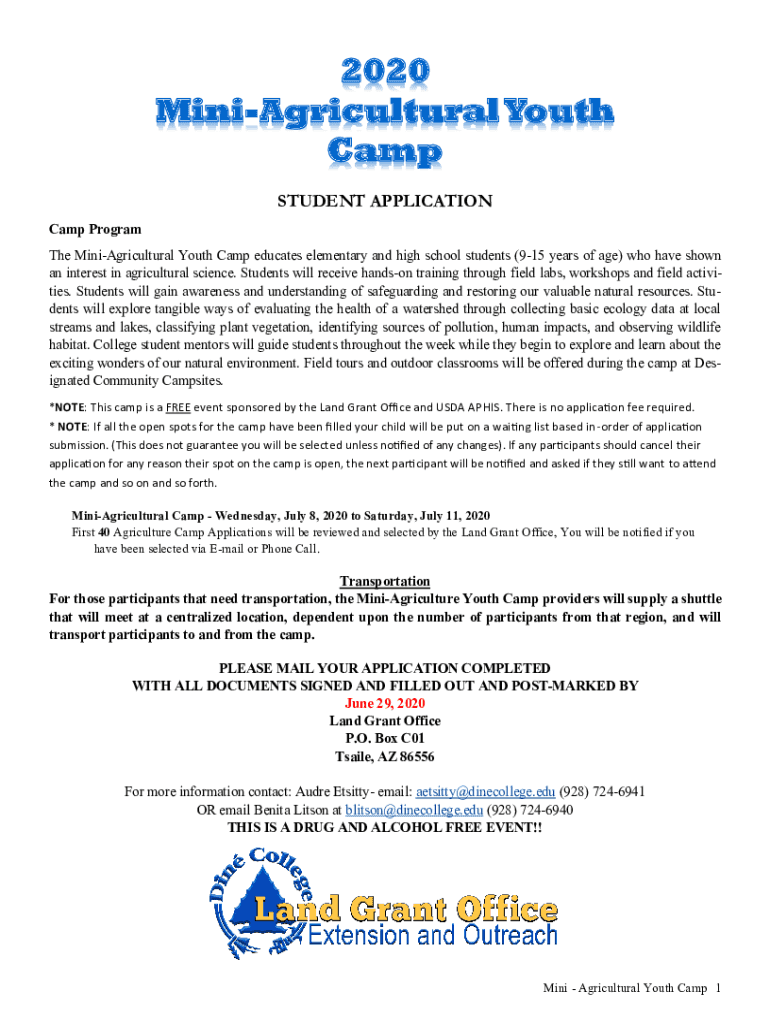 2020
Mini-Agricultural Youth Camp

STUDENT APPLICATION

Camp Program

The Mini-Agricultural Youth Camp educates elementary and high school students (9-15 years of age) who have shown an interest in agricultural science. Students will receive hands-on training through field labs, workshops and field activities. Students will gain awareness and understanding of safeguarding and restoring our valuable natural resources. Students will explore tangible ways of evaluating the health of a watershed through collecting basic ecology data at local streams and lakes, classifying plant vegetation, identifying sources of pollution, human impacts, and observing wildlife habitat. College student mentors will guide students throughout the week while they begin to explore and learn about the exciting wonders of our natural environment. Field tours and outdoor classrooms will be offered during the camp at Designated Community Campsites.

*NOTE: This camp is a FREE event sponsored by the Land Grant Office and USDA APHIS. There is no application fee required.

* NOTE: If all the open spots for the camp have been filled your child will be put on a waiting list based in-order of application submission. (This does not guarantee you will be selected unless notified of any changes). If any participants should cancel their application for any reason their spot on the camp is open, the next participant will be notified and asked if they still want to attend the camp and so on and so forth.

Mini-Agricultural Camp - Wednesday, July 8, 2020 to Saturday, July 11, 2020
First 40 Agriculture Camp Applications will be reviewed and selected by the Land Grant Office, You will be notified if you have been selected via E-mail or Phone Call.

Transportation
For those participants that need transportation, the Mini-Agriculture Youth Camp providers will supply a shuttle that will meet at a centralized location, dependent upon the number of participants from that region, and will transport participants to and from the camp.

PLEASE MAIL YOUR APPLICATION COMPLETED
WITH ALL DOCUMENTS SIGNED AND FILLED OUT AND POST-MARKED BY
June 29, 2020
Land Grant Office
P.O. Box C01
Tsaile, AZ 86556

For more information contact: Audre Etsitty- email: aetsitty@dinecollege.edu (928) 724-6941
OR email Benita Litson at blitson@dinecollege.edu (928) 724-6940
THIS IS A DRUG AND ALCOHOL FREE EVENT!!

Diné College
Land Grant Office
Extension and Outreach

Mini - Agricultural Youth Camp 1